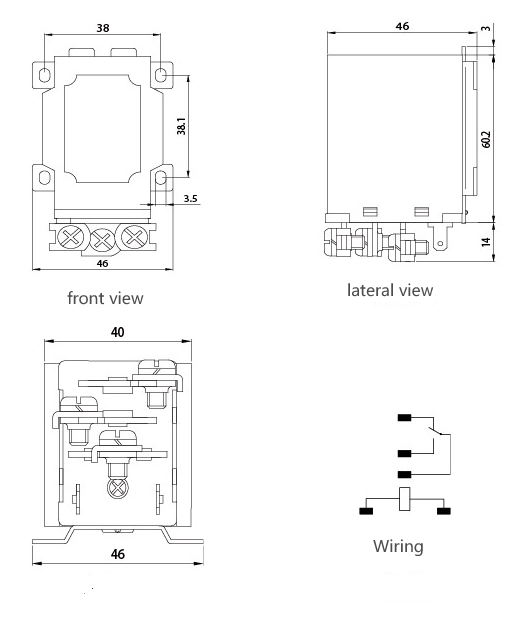 38

38.1

3.5

46

front view

46

3

60.2

14

lateral view

40

46

Wiring